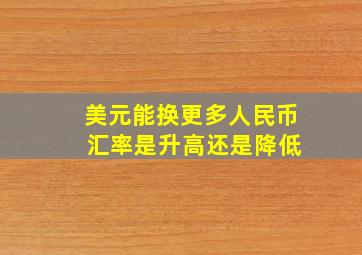 美元能换更多人民币
汇率是升高还是降低